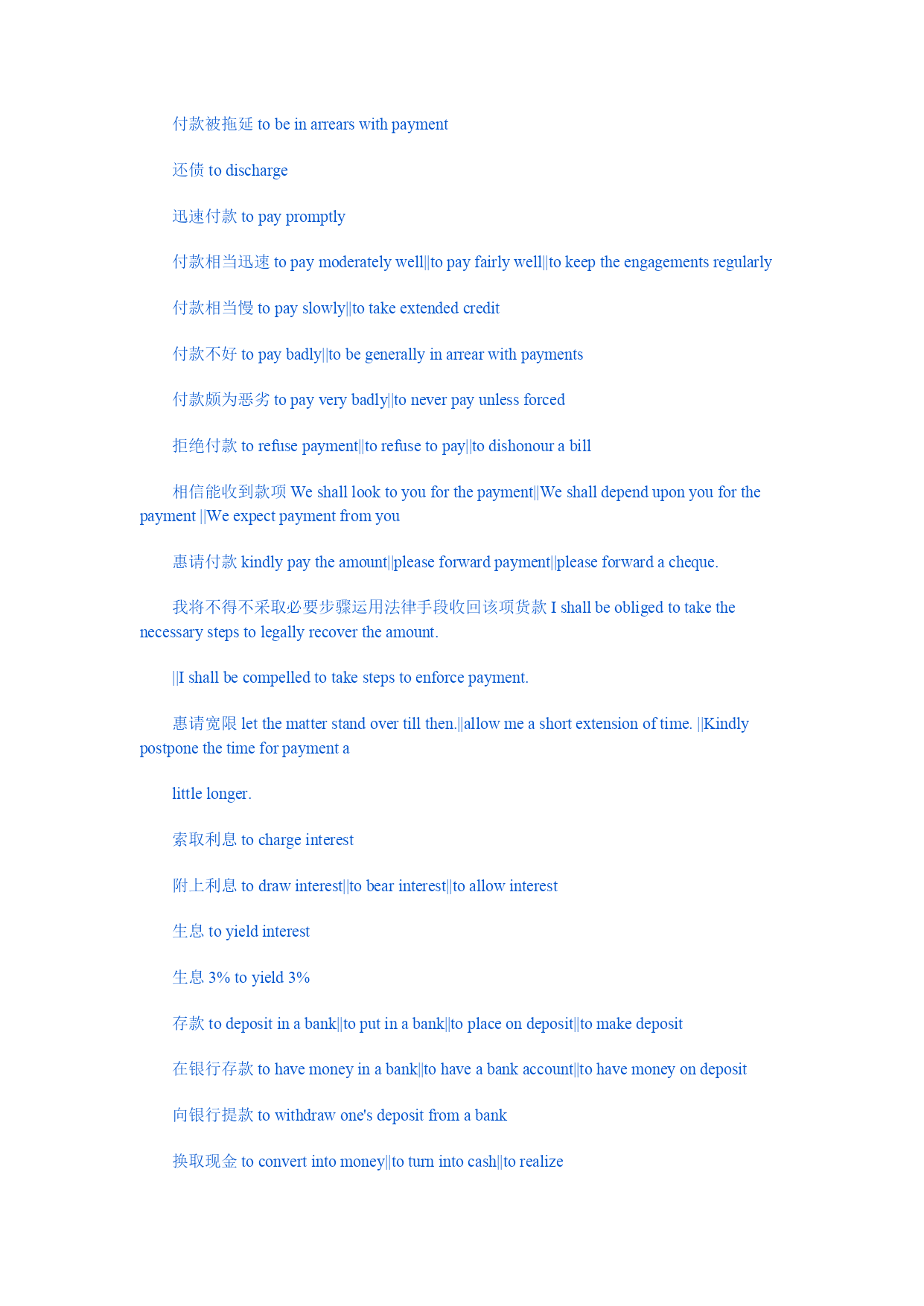 付款被拖延 to be in arrears with payment

还债 to discharge

迅速付款 to pay promptly

付款相当迅速 to pay moderately well||to pay fairly well||to keep the engagements regularly

付款相当慢 to pay slowly||to take extended credit

付款不好 to pay badly||to be generally in arrear with payments

付款颇为恶劣 to pay very badly||to never pay unless forced

拒绝付款 to refuse payment||to refuse to pay||to dishonour a bill

相信能收到款项 We shall look to you for the payment||We shall depend upon you for the payment ||We expect payment from you

惠请付款 kindly pay the amount||please forward payment||please forward a cheque.

我将不得不采取必要步骤运用法律手段收回该项货款 I shall be obliged to take the necessary steps to legally recover the amount.

||I shall be compelled to take steps to enforce payment.

惠请宽限 let the matter stand over till then.||allow me a short extension of time. ||Kindly postpone the time for payment a

little longer.

索取利息 to charge interest

附上利息 to draw interest||to bear interest||to allow interest

生息 to yield interest

生息 3% to yield 3%

存款 to deposit in a bank||to put in a bank||to place on deposit||to make deposit

在银行存款 to have money in a bank||to have a bank account||to have money on deposit

向银行提款 to withdraw one's deposit from a bank

换取现金 to convert into money||to turn into cash||to realize